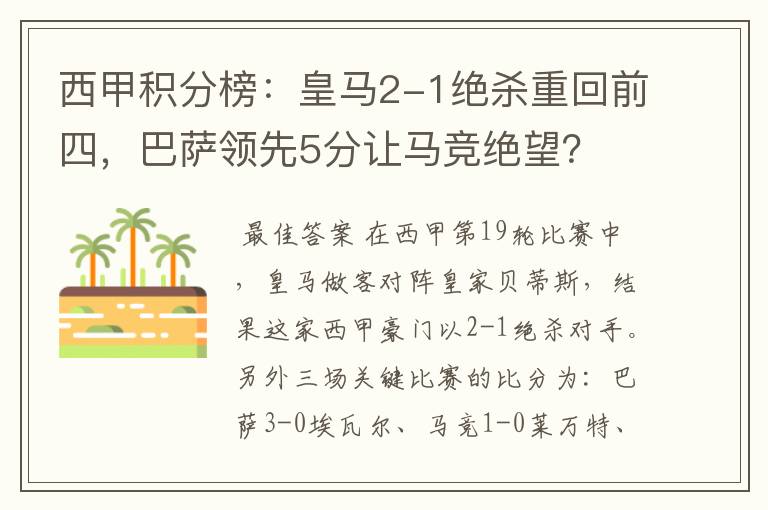 西甲积分榜：皇马2-1绝杀重回前四，巴萨领先5分让马竞绝望?

最佳答案 在西甲第19轮比赛中，皇马做客对阵皇家贝蒂斯，结果这家西甲豪门以2-1绝杀对手。另外三场关键比赛的比分为：巴萨3-0埃瓦尔、马竞1-0莱万特、